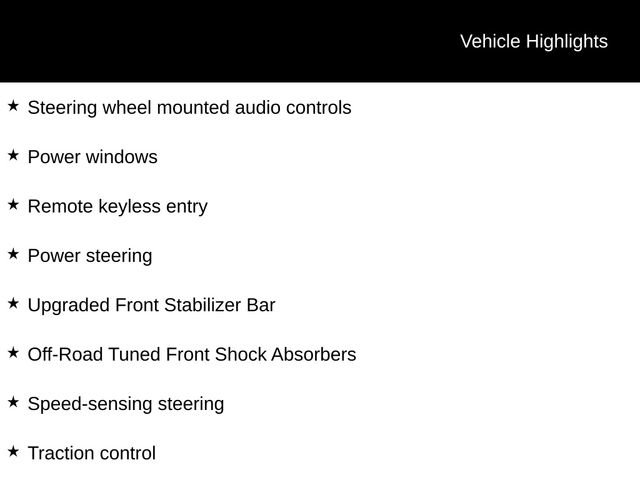 Vehicle Highlights

★ Steering wheel mounted audio controls

★ Power windows

★ Remote keyless entry

★ Power steering

★ Upgraded Front Stabilizer Bar

★ Off-Road Tuned Front Shock Absorbers

★ Speed-sensing steering

★ Traction control